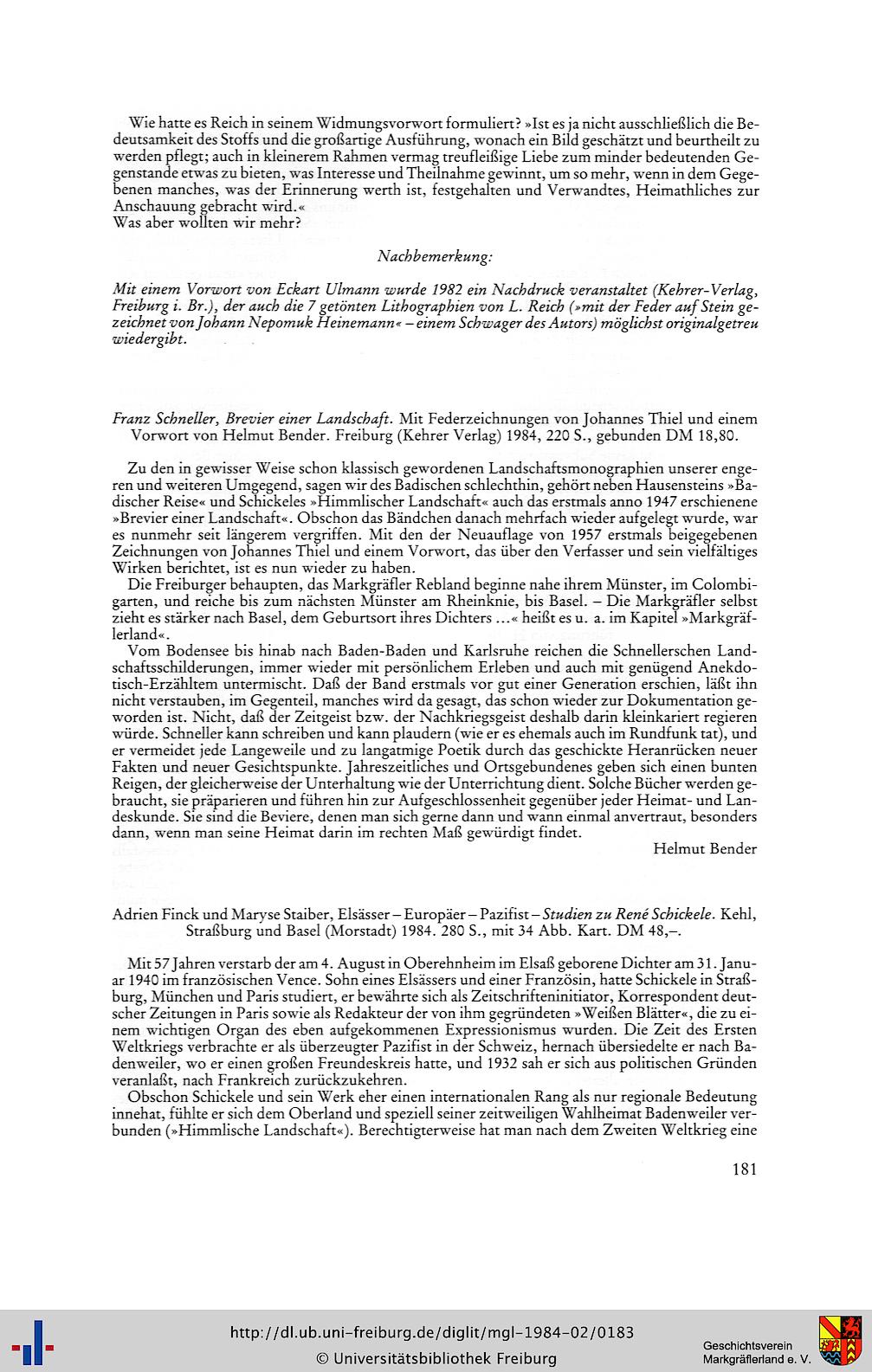 Wie hatte es Reich in seinem Widmungsvorwort formuliert? »Ist es ja nicht ausschließlich die Bedeutsamkeit des Stoffs und die großartige Ausführung, wonach ein Bild geschätzt und beurtheilt zu werden pflegt; auch in kleinerem Rahmen vermag treufleißige Liebe zum minder bedeutenden Gegenstande etwas zu bieten, was Interesse und Theilnahme gewinnt, um so mehr, wenn in dem Gegebenen manches, was der Erinnerung werth ist, festgehalten und Verwandtes, Heimathliches zur Anschauung gebracht wird.«
Was aber wollten wir mehr?

Nachbemerkung:

Mit einem Vorwort von Eckart Ulmann wurde 1982 ein Nachdruck veranstaltet (Kehrer-Verlag, Freiburg i. Br.), der auch die 7 getönten Lithographien von L. Reich (»mit der Feder auf Stein gezeichnet von Johann Nepomuk Heinemann« – einem Schwager des Autors) möglichst originalgetreu wiedergibt.

Franz Schneller, Brevier einer Landschaft. Mit Federzeichnungen von Johannes Thiel und einem Vorwort von Helmut Bender. Freiburg (Kehrer Verlag) 1984, 220 S., gebunden DM 18,80.

Zu den in gewisser Weise schon klassisch gewordenen Landschaftsmonographien unserer engeren und weiteren Umgegend, sagen wir des Badischen schlechthin, gehört neben Hausensteins »Badischer Reise« und Schickeles »Himmlischer Landschaft« auch das erstmals anno 1947 erschienene »Brevier einer Landschaft«. Obschon das Bändchen danach mehrfach wieder aufgelegt wurde, war es nunmehr seit längerem vergriffen. Mit den der Neuauflage von 1957 erstmals beigegebenen Zeichnungen von Johannes Thiel und einem Vorwort, das über den Verfasser und sein vielfältiges Wirken berichtet, ist es nun wieder zu haben.
Die Freiburger behaupten, das Markgräfler Rebland beginne nahe ihrem Münster, im Colombigarten, und reiche bis zum nächsten Münster am Rheinknie, bis Basel. – Die Markgräfler selbst zieht es stärker nach Basel, dem Geburtsort ihres Dichters ...« heißt es u. a. im Kapitel »Markgräflerland«.
Vom Bodensee bis hinab nach Baden-Baden und Karlsruhe reichen die Schnellerschen Landschaftsschilderungen, immer wieder mit persönlichem Erleben und auch mit genügend Anekdotisch-Erzähltem untermischt. Daß der Band erstmals vor gut einer Generation erschien, läßt ihn nicht verstauben, im Gegenteil, manches wird da gesagt, das schon wieder zur Dokumentation geworden ist. Nicht, daß der Zeitgeist bzw. der Nachkriegsgeist deshalb darin kleinkariert regieren würde. Schneller kann schreiben und kann plaudern (wie er es ehemals auch im Rundfunk tat), und er vermeidet jede Langeweile und zu langatmige Poetik durch das geschickte Heranrücken neuer Fakten und neuer Gesichtspunkte. Jahreszeitliches und Ortsgebundenes geben sich einen bunten Reigen, der gleicherweise der Unterhaltung wie der Unterrichtung dient. Solche Bücher werden gebraucht, sie präparieren und führen hin zur Aufgeschlossenheit gegenüber jeder Heimat- und Landeskunde. Sie sind die Beviere, denen man sich gerne dann und wann einmal anvertraut, besonders dann, wenn man seine Heimat darin im rechten Maß gewürdigt findet.
Helmut Bender

Adrien Finck und Maryse Staiber, Elsässer – Europäer – Pazifist – Studien zu René Schickele. Kehl, Straßburg und Basel (Morstadt) 1984. 280 S., mit 34 Abb. Kart. DM 48,–.

Mit 57 Jahren verstarb der am 4. August in Oberehnheim im Elsaß geborene Dichter am 31. Januar 1940 im französischen Vence. Sohn eines Elsässers und einer Französin, hatte Schickele in Straßburg, München und Paris studiert, er bewährte sich als Zeitschrifteninitiator, Korrespondent deutscher Zeitungen in Paris sowie als Redakteur der von ihm gegründeten »Weißen Blätter«, die zu einem wichtigen Organ des eben aufgekommenen Expressionismus wurden. Die Zeit des Ersten Weltkriegs verbrachte er als überzeugter Pazifist in der Schweiz, hernach übersiedelte er nach Badenweiler, wo er einen großen Freundeskreis hatte, und 1932 sah er sich aus politischen Gründen veranlaßt, nach Frankreich zurückzukehren.
Obschon Schickele und sein Werk eher einen internationalen Rang als nur regionale Bedeutung innehat, fühlte er sich dem Oberland und speziell seiner zeitweiligen Wahlheimat Badenweiler verbunden (»Himmlische Landschaft«). Berechtigterweise hat man nach dem Zweiten Weltkrieg eine

181

http://dl.ub.uni-freiburg.de/diglit/mgl-1984-02/0183
© Universitätsbibliothek Freiburg
Geschichtsverein Markgräflerland e. V.